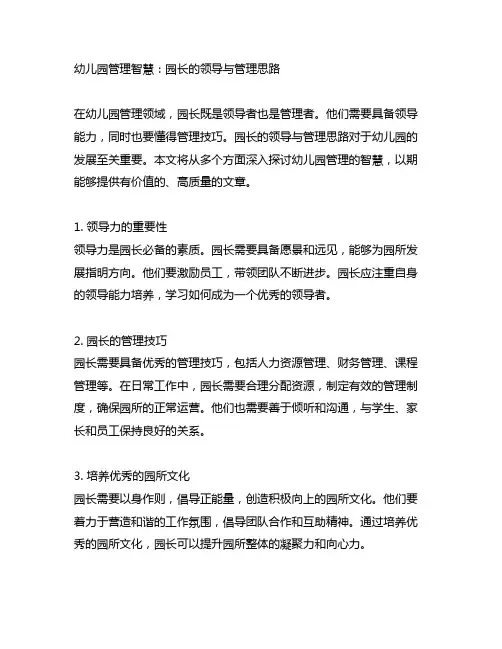 幼儿园管理智慧：园长的领导与管理思路

在幼儿园管理领域，园长既是领导者也是管理者。他们需要具备领导能力，同时也要懂得管理技巧。园长的领导与管理思路对于幼儿园的发展至关重要。本文将从多个方面深入探讨幼儿园管理的智慧，以期能够提供有价值的、高质量的文章。

1. 领导力的重要性
领导力是园长必备的素质。园长需要具备愿景和远见，能够为园所发展指明方向。他们要激励员工，带领团队不断进步。园长应注重自身的领导能力培养，学习如何成为一个优秀的领导者。

2. 园长的管理技巧
园长需要具备优秀的管理技巧，包括人力资源管理、财务管理、课程管理等。在日常工作中，园长需要合理分配资源，制定有效的管理制度，确保园所的正常运营。他们也需要善于倾听和沟通，与学生、家长和员工保持良好的关系。

3. 培养优秀的园所文化
园长需要以身作则，倡导正能量，创造积极向上的园所文化。他们要着力于营造和谐的工作氛围，倡导团队合作和互助精神。通过培养优秀的园所文化，园长可以提升园所整体的凝聚力和向心力。